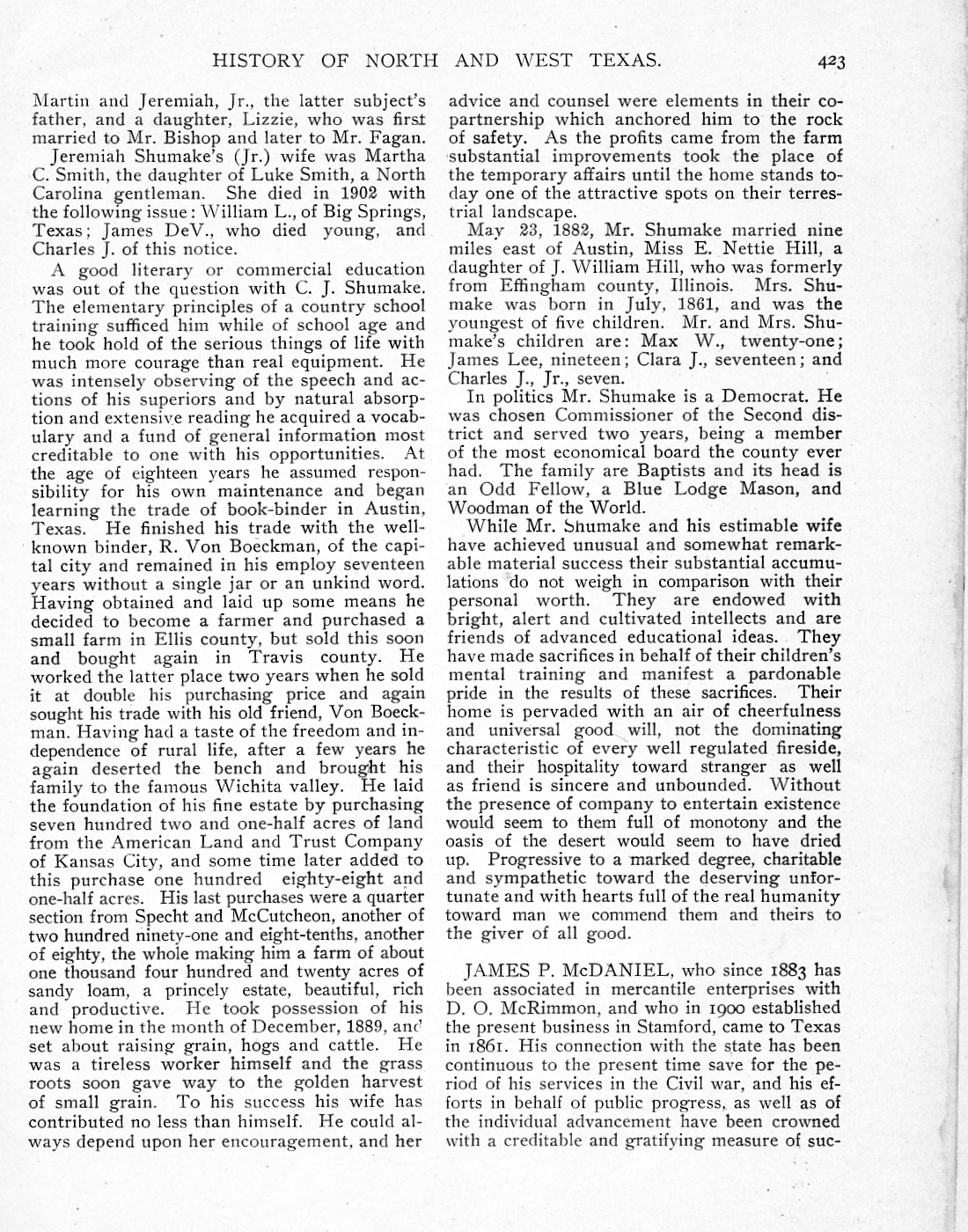 HISTORY OF NORTH AND WEST TEXAS. 423

Martin and Jeremiah, Jr., the latter subject's father, and a daughter, Lizzie, who was first married to Mr. Bishop and later to Mr. Fagan.

Jeremiah Shumake's (Jr.) wife was Martha C. Smith, the daughter of Luke Smith, a North Carolina gentleman. She died in 1902 with the following issue: William L., of Big Springs, Texas; James DeV., who died young, and Charles J. of this notice.

A good literary or commercial education was out of the question with C. J. Shumake. The elementary principles of a country school training sufficed him while of school age and he took hold of the serious things of life with much more courage than real equipment. He was intensely observing of the speech and actions of his superiors and by natural absorption and extensive reading he acquired a vocabulary and a fund of general information most creditable to one with his opportunities. At the age of eighteen years he assumed responsibility for his own maintenance and began learning the trade of book-binder in Austin, Texas. He finished his trade with the well-known binder, R. Von Boeckman, of the capital city and remained in his employ seventeen years without a single jar or an unkind word. Having obtained and laid up some means he decided to become a farmer and purchased a small farm in Ellis county, but sold this soon and bought again in Travis county. He worked the latter place two years when he sold it at double his purchasing price and again sought his trade with his old friend, Von Boeckman. Having had a taste of the freedom and independence of rural life, after a few years he again deserted the bench and brought his family to the famous Wichita valley. He laid the foundation of his fine estate by purchasing seven hundred two and one-half acres of land from the American Land and Trust Company of Kansas City, and some time later added to this purchase one hundred eighty-eight and one-half acres. His last purchases were a quarter section from Specht and McCutcheon, another of two hundred ninety-one and eight-tenths, another of eighty, the whole making him a farm of about one thousand four hundred and twenty acres of sandy loam, a princely estate, beautiful, rich and productive. He took possession of his new home in the month of December, 1889, and set about raising grain, hogs and cattle. He was a tireless worker himself and the grass roots soon gave way to the golden harvest of small grain. To his success his wife has contributed no less than himself. He could always depend upon her encouragement, and her advice and counsel were elements in their copartnership which anchored him to the rock of safety. As the profits came from the farm substantial improvements took the place of the temporary affairs until the home stands today one of the attractive spots on their terrestrial landscape.

May 23, 1882, Mr. Shumake married nine miles east of Austin, Miss E. Nettie Hill, a daughter of J. William Hill, who was formerly from Effingham county, Illinois. Mrs. Shumake was born in July, 1861, and was the youngest of five children. Mr. and Mrs. Shumake's children are: Max W., twenty-one; James Lee, nineteen; Clara J., seventeen; and Charles J., Jr., seven.

In politics Mr. Shumake is a Democrat. He was chosen Commissioner of the Second district and served two years, being a member of the most economical board the county ever had. The family are Baptists and its head is an Odd Fellow, a Blue Lodge Mason, and Woodman of the World.

While Mr. Shumake and his estimable wife have achieved unusual and somewhat remarkable material success their substantial accumulations do not weigh in comparison with their personal worth. They are endowed with bright, alert and cultivated intellects and are friends of advanced educational ideas. They have made sacrifices in behalf of their children's mental training and manifest a pardonable pride in the results of these sacrifices. Their home is pervaded with an air of cheerfulness and universal good will, not the dominating characteristic of every well regulated fireside, and their hospitality toward stranger as well as friend is sincere and unbounded. Without the presence of company to entertain existence would seem to them full of monotony and the oasis of the desert would seem to have dried up. Progressive to a marked degree, charitable and sympathetic toward the deserving unfortunate and with hearts full of the real humanity toward man we commend them and theirs to the giver of all good.

JAMES P. McDANIEL, who since 1883 has been associated in mercantile enterprises with D. O. McRimmon, and who in 1900 established the present business in Stamford, came to Texas in 1861. His connection with the state has been continuous to the present time save for the period of his services in the Civil war, and his efforts in behalf of public progress, as well as of the individual advancement have been crowned with a creditable and gratifying measure of suc-